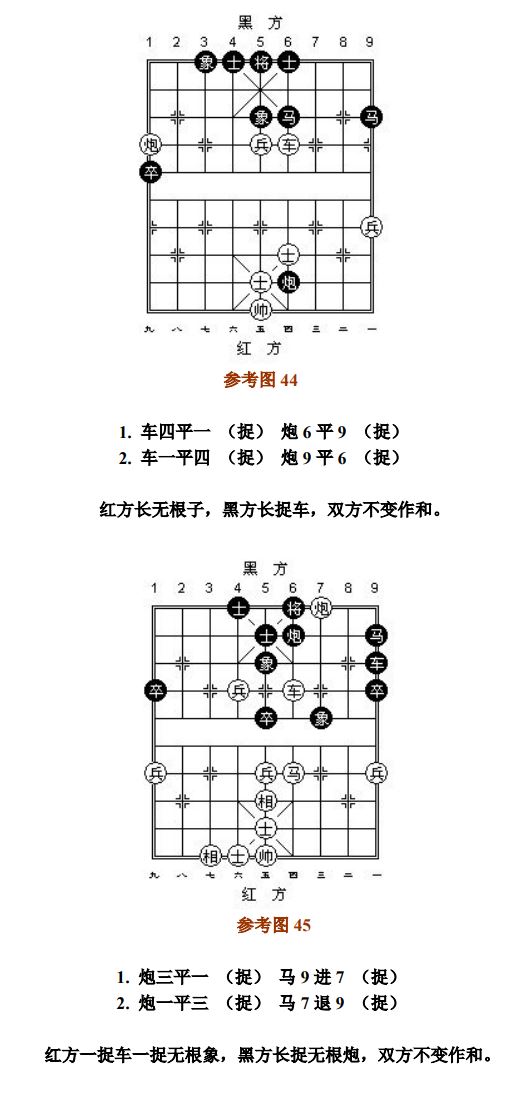 黑 方

1 2 3 4 5 6 7 8 9

象 士 将 士
象 马 马
炮 兵 车
卒
兵
士
士 炮
帅

九 八 七 六 五 四 三 二 一

红 方

参考图 44

1. 车四平一 （捉） 炮 6 平 9 （捉）
2. 车一平四 （捉） 炮 9 平 6 （捉）

红方长无根子，黑方长捉车，双方不变作和。

黑 方

1 2 3 4 5 6 7 8 9

士 将 炮
士 炮 马
象 车
卒 兵 车 卒
卒 象
兵 兵 马 兵
相
士
相 士 帅

九 八 七 六 五 四 三 二 一

红 方

参考图 45

1. 炮三平一 （捉） 马 9 进 7 （捉）
2. 炮一平三 （捉） 马 7 退 9 （捉）

红方一捉车一捉无根象，黑方长捉无根炮，双方不变作和。